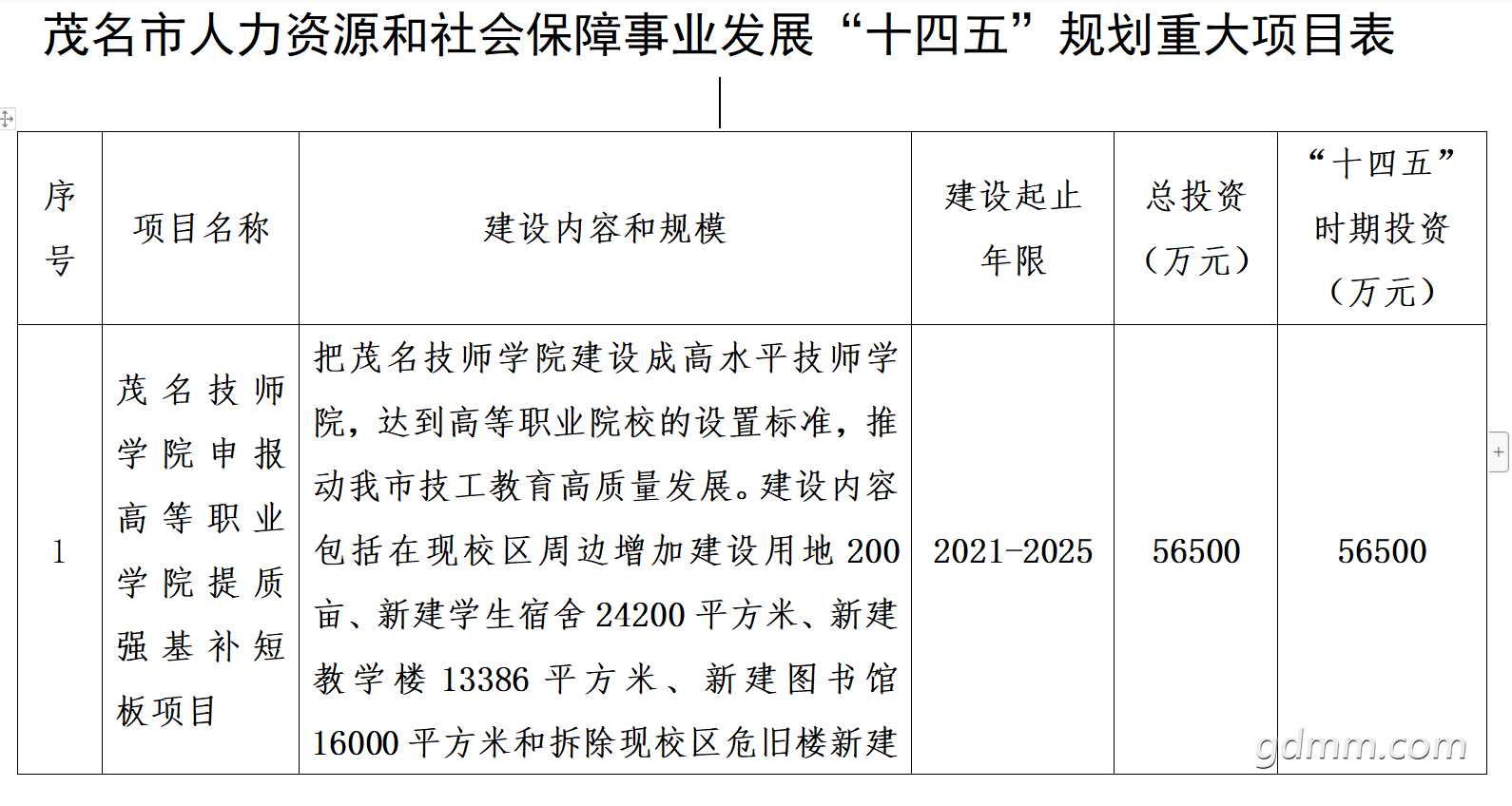 茂名市人力资源和社会保障事业发展“十四五”规划重大项目表

| 序号 | 项目名称 | 建设内容和规模 | 建设起止年限 | 总投资（万元） | “十四五”时期投资（万元） |
|---|---|---|---|---|---|
| 1 | 茂名技师学院申报高等职业学院提质强基补短板项目 | 把茂名技师学院建设成高水平技师学院，达到高等职业院校的设置标准，推动我市技工教育高质量发展。建设内容包括在现校区周边增加建设用地 200 亩、新建学生宿舍 24200 平方米、新建教学楼 13386 平方米、新建图书馆 16000 平方米和拆除现校区危旧楼新建 | 2021-2025 | 56500 | 56500 |

gdmm.com